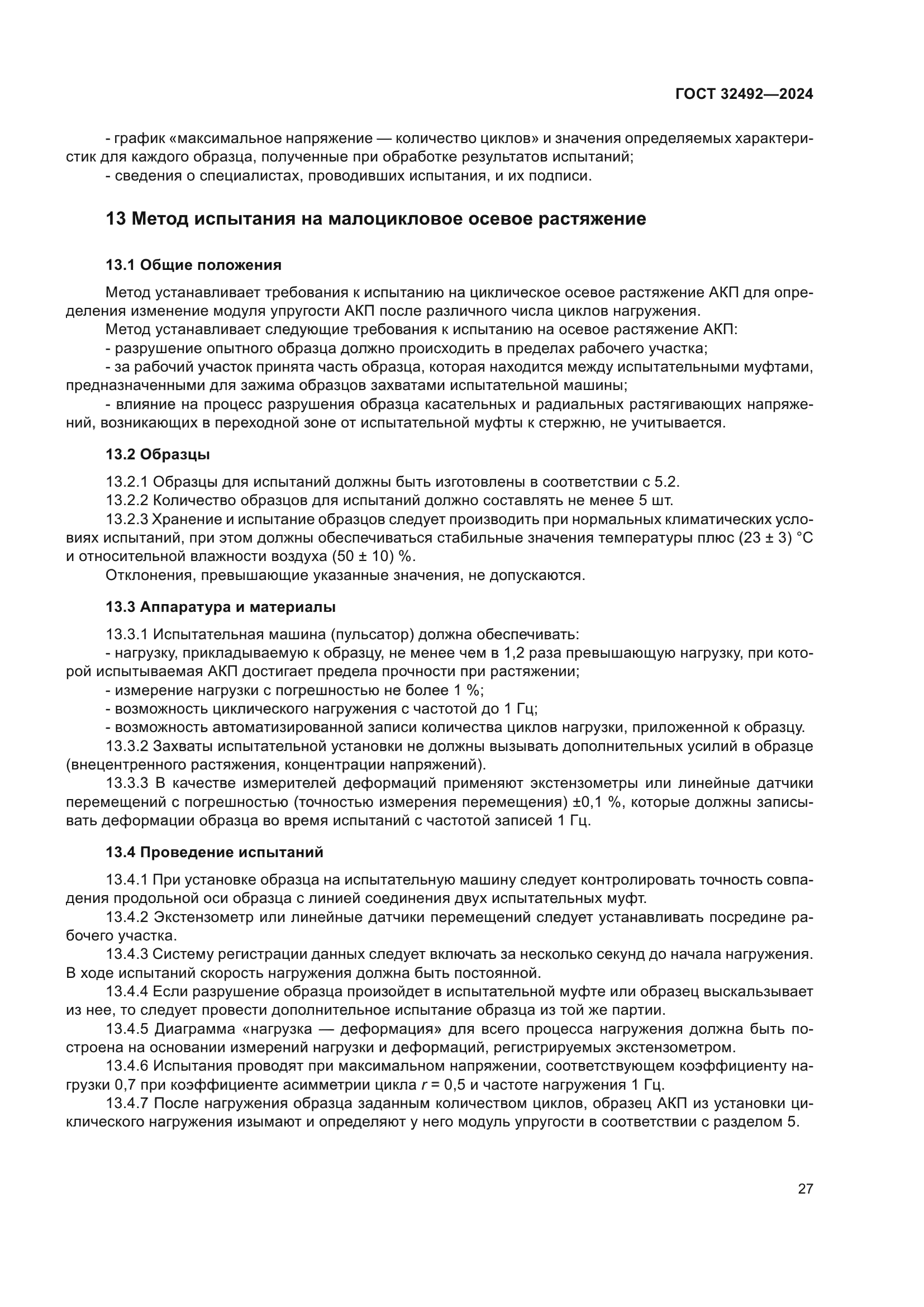 ГОСТ 32492—2024

- график «максимальное напряжение — количество циклов» и значения определяемых характеристик для каждого образца, полученные при обработке результатов испытаний;
- сведения о специалистах, проводивших испытания, и их подписи.

13 Метод испытания на малоцикловое осевое растяжение

13.1 Общие положения

Метод устанавливает требования к испытанию на циклическое осевое растяжение АКП для определения изменение модуля упругости АКП после различного числа циклов нагружения.
Метод устанавливает следующие требования к испытанию на осевое растяжение АКП:
- разрушение опытного образца должно происходить в пределах рабочего участка;
- за рабочий участок принята часть образца, которая находится между испытательными муфтами, предназначенными для зажима образцов захватами испытательной машины;
- влияние на процесс разрушения образца касательных и радиальных растягивающих напряжений, возникающих в переходной зоне от испытательной муфты к стержню, не учитывается.

13.2 Образцы

13.2.1 Образцы для испытаний должны быть изготовлены в соответствии с 5.2.
13.2.2 Количество образцов для испытаний должно составлять не менее 5 шт.
13.2.3 Хранение и испытание образцов следует производить при нормальных климатических условиях испытаний, при этом должны обеспечиваться стабильные значения температуры плюс (23 ± 3) °С и относительной влажности воздуха (50 ± 10) %.
Отклонения, превышающие указанные значения, не допускаются.

13.3 Аппаратура и материалы

13.3.1 Испытательная машина (пульсатор) должна обеспечивать:
- нагрузку, прикладываемую к образцу, не менее чем в 1,2 раза превышающую нагрузку, при которой испытываемая АКП достигает предела прочности при растяжении;
- измерение нагрузки с погрешностью не более 1 %;
- возможность циклического нагружения с частотой до 1 Гц;
- возможность автоматизированной записи количества циклов нагрузки, приложенной к образцу.
13.3.2 Захваты испытательной установки не должны вызывать дополнительных усилий в образце (внецентренного растяжения, концентрации напряжений).
13.3.3 В качестве измерителей деформаций применяют экстензометры или линейные датчики перемещений с погрешностью (точностью измерения перемещения) ±0,1 %, которые должны записывать деформации образца во время испытаний с частотой записей 1 Гц.

13.4 Проведение испытаний

13.4.1 При установке образца на испытательную машину следует контролировать точность совпадения продольной оси образца с линией соединения двух испытательных муфт.
13.4.2 Экстензометр или линейные датчики перемещений следует устанавливать посредине рабочего участка.
13.4.3 Систему регистрации данных следует включать за несколько секунд до начала нагружения. В ходе испытаний скорость нагружения должна быть постоянной.
13.4.4 Если разрушение образца произойдет в испытательной муфте или образец выскальзывает из нее, то следует провести дополнительное испытание образца из той же партии.
13.4.5 Диаграмма «нагрузка — деформация» для всего процесса нагружения должна быть построена на основании измерений нагрузки и деформаций, регистрируемых экстензометром.
13.4.6 Испытания проводят при максимальном напряжении, соответствующем коэффициенту нагрузки 0,7 при коэффициенте асимметрии цикла $r$ = 0,5 и частоте нагружения 1 Гц.
13.4.7 После нагружения образца заданным количеством циклов, образец АКП из установки циклического нагружения изымают и определяют у него модуль упругости в соответствии с разделом 5.

27